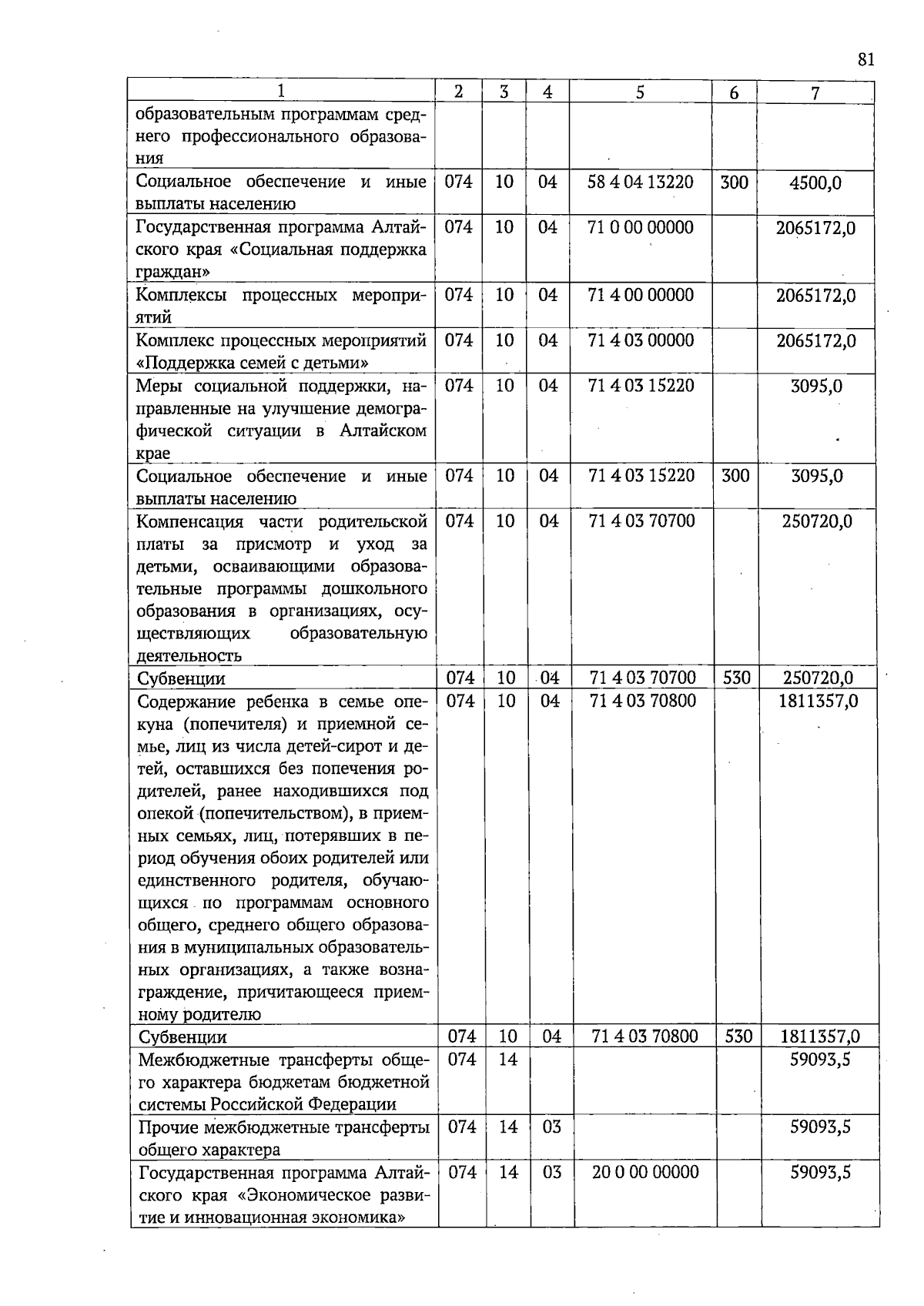 81

| 1 | 2 | 3 | 4 | 5 | 6 | 7 |
|---|---|---|---|---|---|---|
| образовательным программам среднего профессионального образования | | | | | | |
| Социальное обеспечение и иные выплаты населению | 074 | 10 | 04 | 58 4 04 13220 | 300 | 4500,0 |
| Государственная программа Алтайского края «Социальная поддержка граждан» | 074 | 10 | 04 | 71 0 00 00000 | | 2065172,0 |
| Комплексы процессных мероприятий | 074 | 10 | 04 | 71 4 00 00000 | | 2065172,0 |
| Комплекс процессных мероприятий «Поддержка семей с детьми» | 074 | 10 | 04 | 71 4 03 00000 | | 2065172,0 |
| Меры социальной поддержки, направленные на улучшение демографической ситуации в Алтайском крае | 074 | 10 | 04 | 71 4 03 15220 | | 3095,0 |
| Социальное обеспечение и иные выплаты населению | 074 | 10 | 04 | 71 4 03 15220 | 300 | 3095,0 |
| Компенсация части родительской платы за присмотр и уход за детьми, осваивающими образовательные программы дошкольного образования в организациях, осуществляющих образовательную деятельность | 074 | 10 | 04 | 71 4 03 70700 | | 250720,0 |
| Субвенции | 074 | 10 | 04 | 71 4 03 70700 | 530 | 250720,0 |
| Содержание ребенка в семье опекуна (попечителя) и приемной семье, лиц из числа детей-сирот и детей, оставшихся без попечения родителей, ранее находившихся под опекой (попечительством), в приемных семьях, лиц, потерявших в период обучения обоих родителей или единственного родителя, обучающихся по программам основного общего, среднего общего образования в муниципальных образовательных организациях, а также вознаграждение, причитающееся приемному родителю | 074 | 10 | 04 | 71 4 03 70800 | | 1811357,0 |
| Субвенции | 074 | 10 | 04 | 71 4 03 70800 | 530 | 1811357,0 |
| Межбюджетные трансферты общего характера бюджетам бюджетной системы Российской Федерации | 074 | 14 | | | | 59093,5 |
| Прочие межбюджетные трансферты общего характера | 074 | 14 | 03 | | | 59093,5 |
| Государственная программа Алтайского края «Экономическое развитие и инновационная экономика» | 074 | 14 | 03 | 20 0 00 00000 | | 59093,5 |